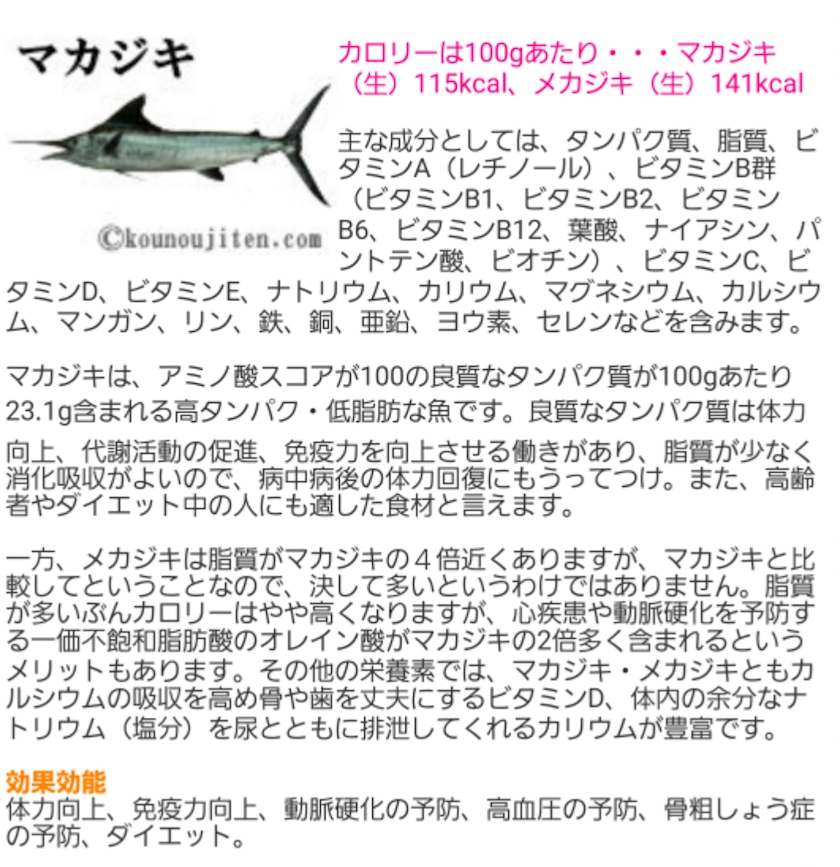 マカジキ

©kounoujiten.com

カロリーは100gあたり・・・マカジキ（生）115kcal、メカジキ（生）141kcal

主な成分としては、タンパク質、脂質、ビタミンA（レチノール）、ビタミンB群（ビタミンB1、ビタミンB2、ビタミンB6、ビタミンB12、葉酸、ナイアシン、パントテン酸、ビオチン）、ビタミンC、ビタミンD、ビタミンE、ナトリウム、カリウム、マグネシウム、カルシウム、マンガン、リン、鉄、銅、亜鉛、ヨウ素、セレンなどを含みます。

マカジキは、アミノ酸スコアが100の良質なタンパク質が100gあたり23.1g含まれる高タンパク・低脂肪な魚です。良質なタンパク質は体力向上、代謝活動の促進、免疫力を向上させる働きがあり、脂質が少なく消化吸収がよいので、病中病後の体力回復にもうってつけ。また、高齢者やダイエット中の人にも適した食材と言えます。

一方、メカジキは脂質がマカジキの４倍近くありますが、マカジキと比較してということなので、決して多いというわけではありません。脂質が多いぶんカロリーはやや高くなりますが、心疾患や動脈硬化を予防する一価不飽和脂肪酸のオレイン酸がマカジキの2倍多く含まれるというメリットもあります。その他の栄養素では、マカジキ・メカジキともカルシウムの吸収を高め骨や歯を丈夫にするビタミンD、体内の余分なナトリウム（塩分）を尿とともに排泄してくれるカリウムが豊富です。

効果効能
体力向上、免疫力向上、動脈硬化の予防、高血圧の予防、骨粗しょう症の予防、ダイエット。